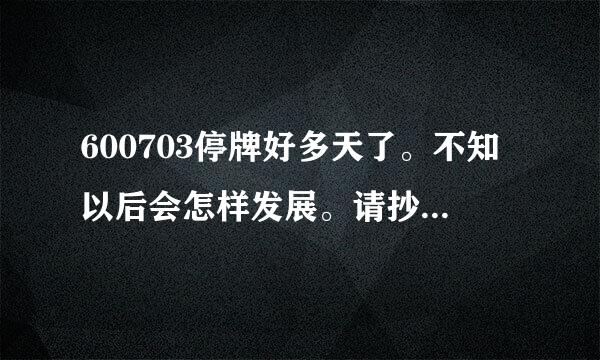 600703停牌好多天了。不知以后会怎样发展。请抄...